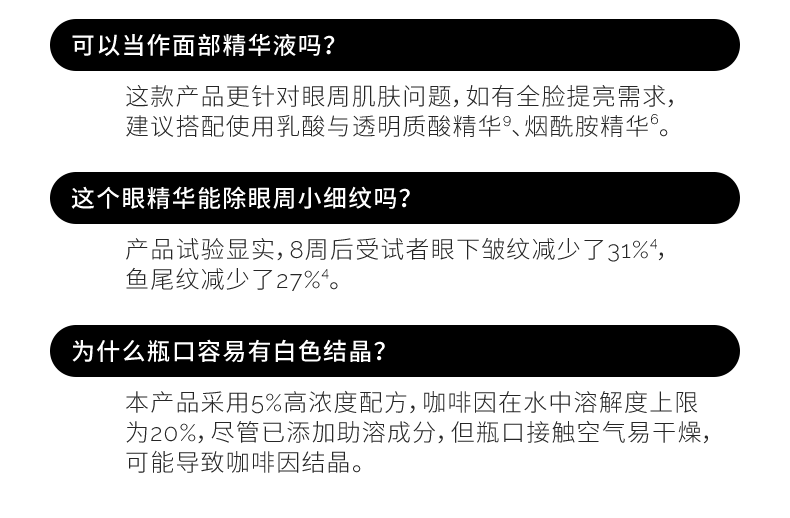 可以当作面部精华液吗？

这款产品更针对眼周肌肤问题，如有全脸提亮需求，建议搭配使用乳酸与透明质酸精华$^9$、烟酰胺精华$^6$。

这个眼精华能除眼周小细纹吗？

产品试验显实，8周后受试者眼下皱纹减少了31%$^4$，鱼尾纹减少了27%$^4$。

为什么瓶口容易有白色结晶？

本产品采用5%高浓度配方，咖啡因在水中溶解度上限为20%，尽管已添加助溶成分，但瓶口接触空气易干燥，可能导致咖啡因结晶。